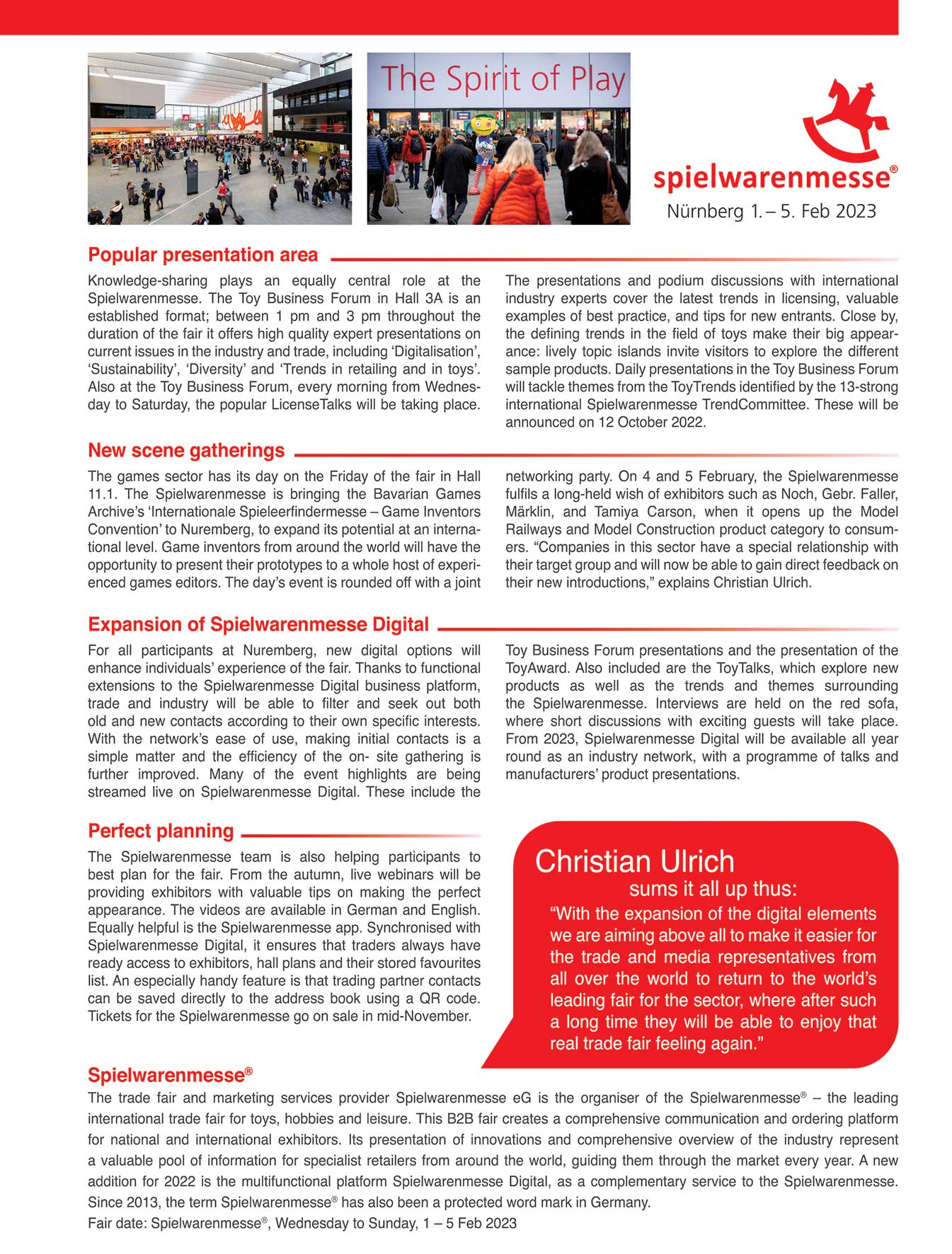 The Spirit of Play

spielwarenmesse®
Nürnberg 1. – 5. Feb 2023

Popular presentation area

Knowledge-sharing plays an equally central role at the Spielwarenmesse. The Toy Business Forum in Hall 3A is an established format; between 1 pm and 3 pm throughout the duration of the fair it offers high quality expert presentations on current issues in the industry and trade, including ‘Digitalisation’, ‘Sustainability’, ‘Diversity’ and ‘Trends in retailing and in toys’. Also at the Toy Business Forum, every morning from Wednesday to Saturday, the popular LicenseTalks will be taking place.

The presentations and podium discussions with international industry experts cover the latest trends in licensing, valuable examples of best practice, and tips for new entrants. Close by, the defining trends in the field of toys make their big appearance: lively topic islands invite visitors to explore the different sample products. Daily presentations in the Toy Business Forum will tackle themes from the ToyTrends identified by the 13-strong international Spielwarenmesse TrendCommittee. These will be announced on 12 October 2022.

New scene gatherings

The games sector has its day on the Friday of the fair in Hall 11.1. The Spielwarenmesse is bringing the Bavarian Games Archive’s ‘Internationale Spieleerfindermesse – Game Inventors Convention’ to Nuremberg, to expand its potential at an international level. Game inventors from around the world will have the opportunity to present their prototypes to a whole host of experienced games editors. The day’s event is rounded off with a joint networking party. On 4 and 5 February, the Spielwarenmesse fulfils a long-held wish of exhibitors such as Noch, Gebr. Faller, Märklin, and Tamiya Carson, when it opens up the Model Railways and Model Construction product category to consumers. “Companies in this sector have a special relationship with their target group and will now be able to gain direct feedback on their new introductions,” explains Christian Ulrich.

Expansion of Spielwarenmesse Digital

For all participants at Nuremberg, new digital options will enhance individuals’ experience of the fair. Thanks to functional extensions to the Spielwarenmesse Digital business platform, trade and industry will be able to filter and seek out both old and new contacts according to their own specific interests. With the network’s ease of use, making initial contacts is a simple matter and the efficiency of the on- site gathering is further improved. Many of the event highlights are being streamed live on Spielwarenmesse Digital. These include the Toy Business Forum presentations and the presentation of the ToyAward. Also included are the ToyTalks, which explore new products as well as the trends and themes surrounding the Spielwarenmesse. Interviews are held on the red sofa, where short discussions with exciting guests will take place. From 2023, Spielwarenmesse Digital will be available all year round as an industry network, with a programme of talks and manufacturers’ product presentations.

Perfect planning

The Spielwarenmesse team is also helping participants to best plan for the fair. From the autumn, live webinars will be providing exhibitors with valuable tips on making the perfect appearance. The videos are available in German and English. Equally helpful is the Spielwarenmesse app. Synchronised with Spielwarenmesse Digital, it ensures that traders always have ready access to exhibitors, hall plans and their stored favourites list. An especially handy feature is that trading partner contacts can be saved directly to the address book using a QR code. Tickets for the Spielwarenmesse go on sale in mid-November.

Christian Ulrich
sums it all up thus:
“With the expansion of the digital elements we are aiming above all to make it easier for the trade and media representatives from all over the world to return to the world’s leading fair for the sector, where after such a long time they will be able to enjoy that real trade fair feeling again.”

Spielwarenmesse®

The trade fair and marketing services provider Spielwarenmesse eG is the organiser of the Spielwarenmesse® – the leading international trade fair for toys, hobbies and leisure. This B2B fair creates a comprehensive communication and ordering platform for national and international exhibitors. Its presentation of innovations and comprehensive overview of the industry represent a valuable pool of information for specialist retailers from around the world, guiding them through the market every year. A new addition for 2022 is the multifunctional platform Spielwarenmesse Digital, as a complementary service to the Spielwarenmesse. Since 2013, the term Spielwarenmesse® has also been a protected word mark in Germany.
Fair date: Spielwarenmesse®, Wednesday to Sunday, 1 – 5 Feb 2023